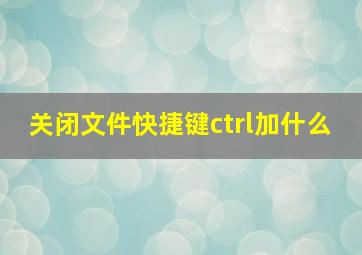 关闭文件快捷键ctrl加什么